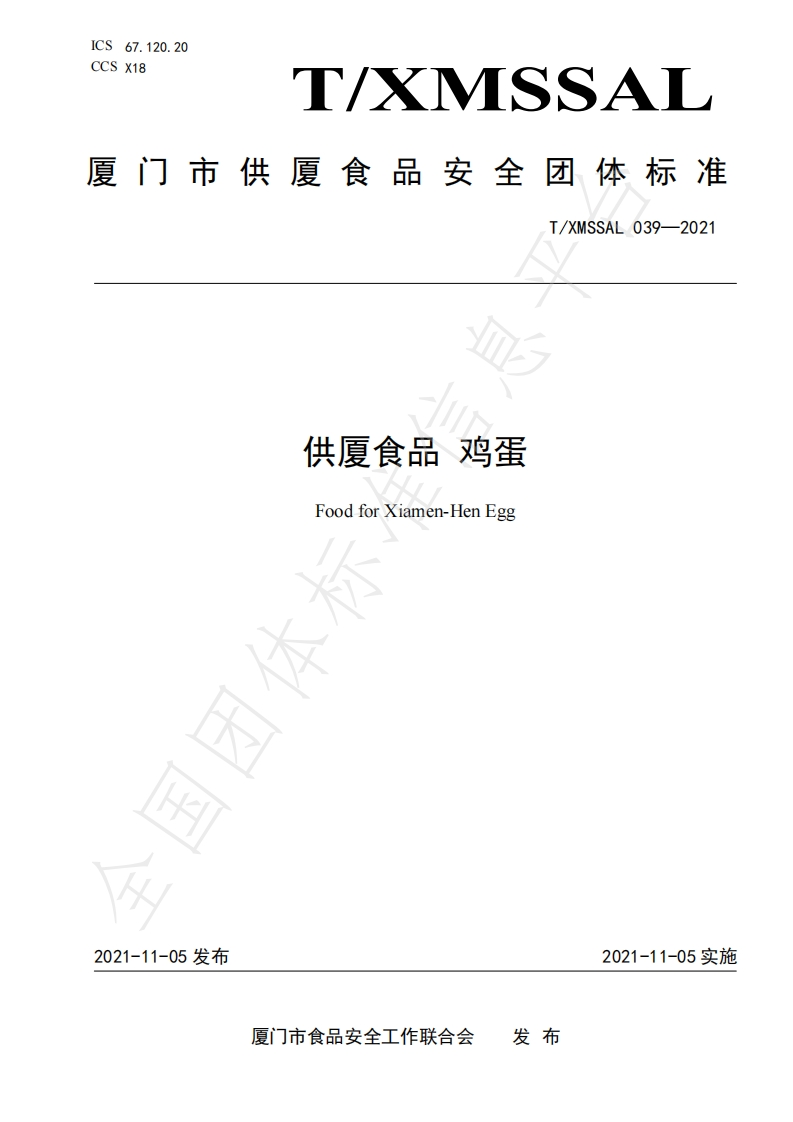 ICS 67.120.20
CCS X18

T/XMSSAL

厦门市供厦食品安全团体标准

T/XMSSAL 039—2021

供厦食品 鸡蛋

Food for Xiamen-Hen Egg

2021-11-05发布

2021-11-05实施

厦门市食品安全工作联合会 发布

全国团体标准信息平台